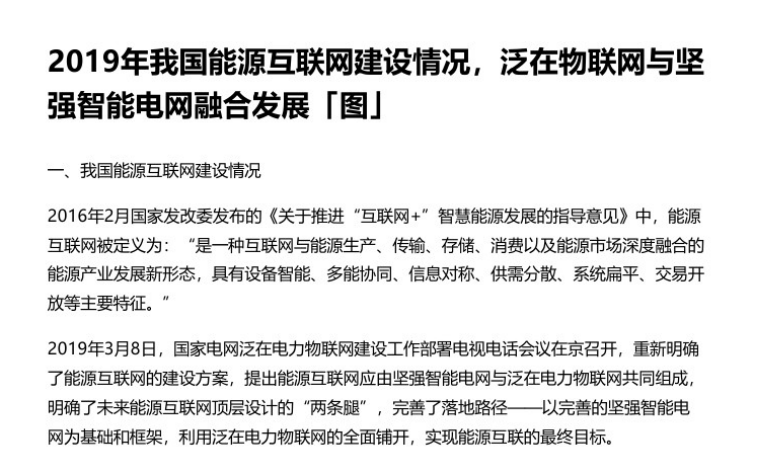 2019年我国能源互联网建设情况，泛在物联网与坚强智能电网融合发展「图」

一、我国能源互联网建设情况

2016年2月国家发改委发布的《关于推进“互联网+”智慧能源发展的指导意见》中，能源互联网被定义为：“是一种互联网与能源生产、传输、存储、消费以及能源市场深度融合的能源产业发展新形态，具有设备智能、多能协同、信息对称、供需分散、系统扁平、交易开放等主要特征。”

2019年3月8日，国家电网泛在电力物联网建设工作部署电视电话会议在京召开，重新明确了能源互联网的建设方案，提出能源互联网应由坚强智能电网与泛在电力物联网共同组成，明确了未来能源互联网顶层设计的“两条腿”，完善了落地路径——以完善的坚强智能电网为基础和框架，利用泛在电力物联网的全面铺开，实现能源互联的最终目标。